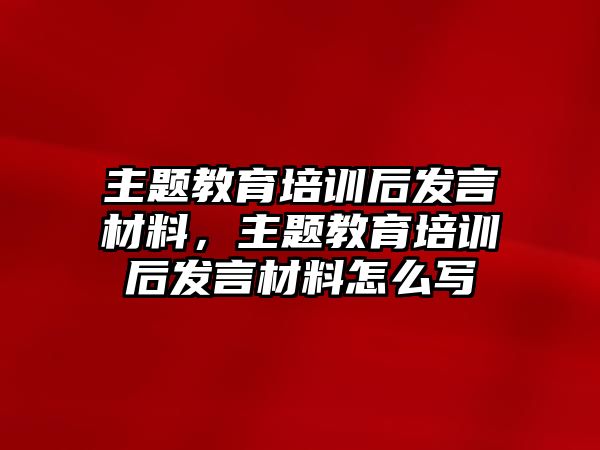 主题教育培训后发言材料，主题教育培训后发言材料怎么写